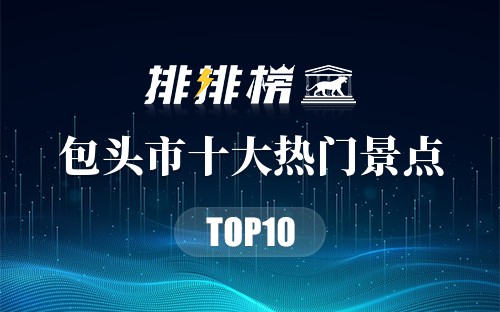 排排榜

包头市十大热门景点

TOP10